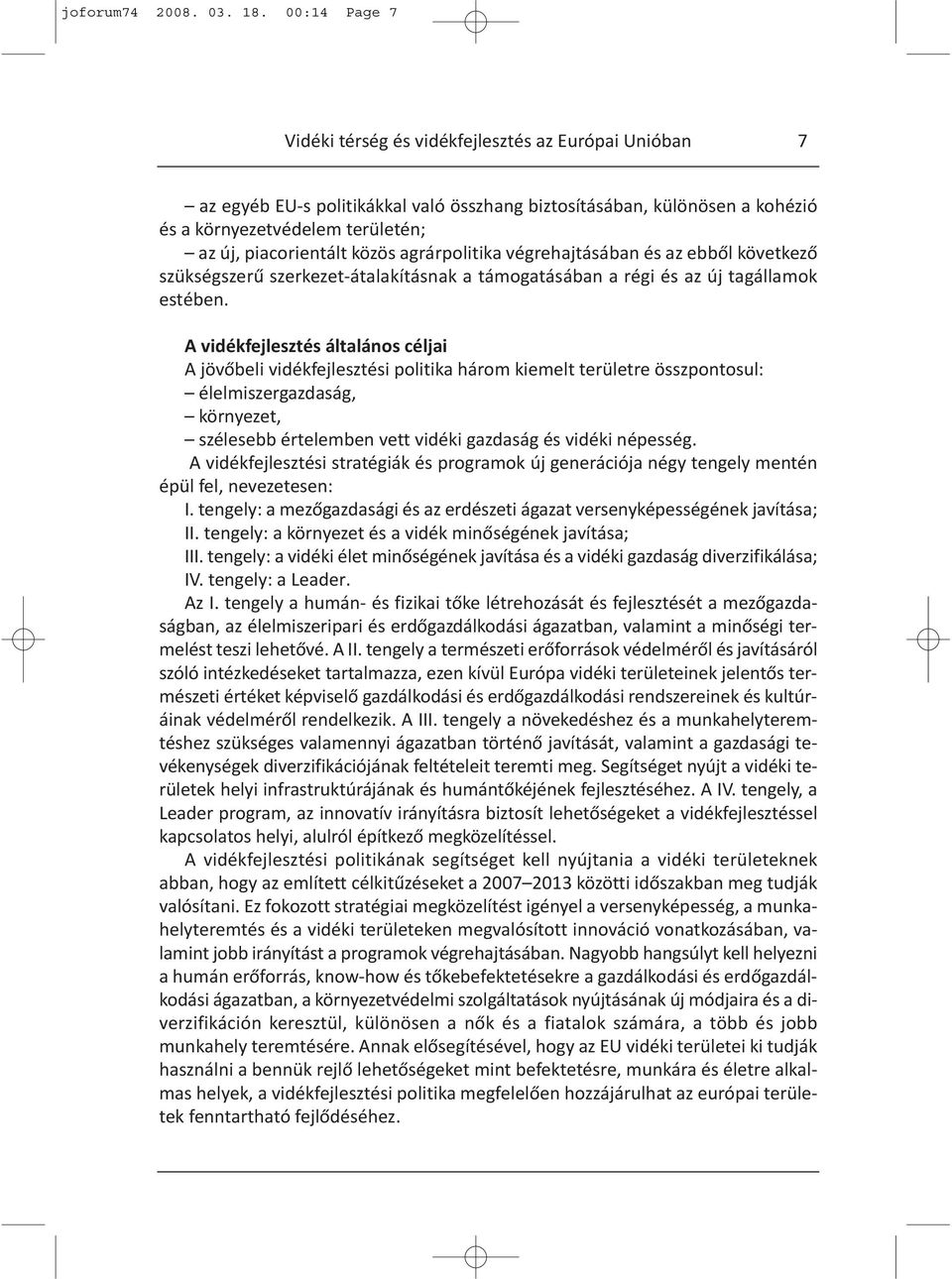 joforum74 2008. 03. 18. 00:14 Page 7

Vidéki térség és vidékfejlesztés az Európai Unióban 7

– az egyéb EU-s politikákkal való összhang biztosításában, különösen a kohézió és a környezetvédelem területén;
– az új, piacorientált közös agrárpolitika végrehajtásában és az ebből következő szükségszerű szerkezet-átalakításnak a támogatásában a régi és az új tagállamok estében.

A vidékfejlesztés általános céljai
A jövőbeli vidékfejlesztési politika három kiemelt területre összpontosul:
– élelmiszergazdaság,
– környezet,
– szélesebb értelemben vett vidéki gazdaság és vidéki népesség.
A vidékfejlesztési stratégiák és programok új generációja négy tengely mentén épül fel, nevezetesen:
I. tengely: a mezőgazdasági és az erdészeti ágazat versenyképességének javítása;
II. tengely: a környezet és a vidék minőségének javítása;
III. tengely: a vidéki élet minőségének javítása és a vidéki gazdaság diverzifikálása;
IV. tengely: a Leader.
Az I. tengely a humán- és fizikai tőke létrehozását és fejlesztését a mezőgazdaságban, az élelmiszeripari és erdőgazdálkodási ágazatban, valamint a minőségi termelést teszi lehetővé. A II. tengely a természeti erőforrások védelméről és javításáról szóló intézkedéseket tartalmazza, ezen kívül Európa vidéki területeinek jelentős természeti értéket képviselő gazdálkodási és erdőgazdálkodási rendszereinek és kultúráinak védelméről rendelkezik. A III. tengely a növekedéshez és a munkahelyteremtéshez szükséges valamennyi ágazatban történő javítását, valamint a gazdasági tevékenységek diverzifikációjának feltételeit teremti meg. Segítséget nyújt a vidéki területek helyi infrastruktúrájának és humántőkéjének fejlesztéséhez. A IV. tengely, a Leader program, az innovatív irányításra biztosít lehetőségeket a vidékfejlesztéssel kapcsolatos helyi, alulról építkező megközelítéssel.
A vidékfejlesztési politikának segítséget kell nyújtania a vidéki területeknek abban, hogy az említett célkitűzéseket a 2007–2013 közötti időszakban meg tudják valósítani. Ez fokozott stratégiai megközelítést igényel a versenyképesség, a munkahelyteremtés és a vidéki területeken megvalósított innováció vonatkozásában, valamint jobb irányítást a programok végrehajtásában. Nagyobb hangsúlyt kell helyezni a humán erőforrás, know-how és tőkebefektetésekre a gazdálkodási és erdőgazdálkodási ágazatban, a környezetvédelmi szolgáltatások nyújtásának új módjaira és a diverzifikáción keresztül, különösen a nők és a fiatalok számára, a több és jobb munkahely teremtésére. Annak elősegítésével, hogy az EU vidéki területei ki tudják használni a bennük rejlő lehetőségeket mint befektetésre, munkára és életre alkalmas helyek, a vidékfejlesztési politika megfelelően hozzájárulhat az európai területek fenntartható fejlődéséhez.